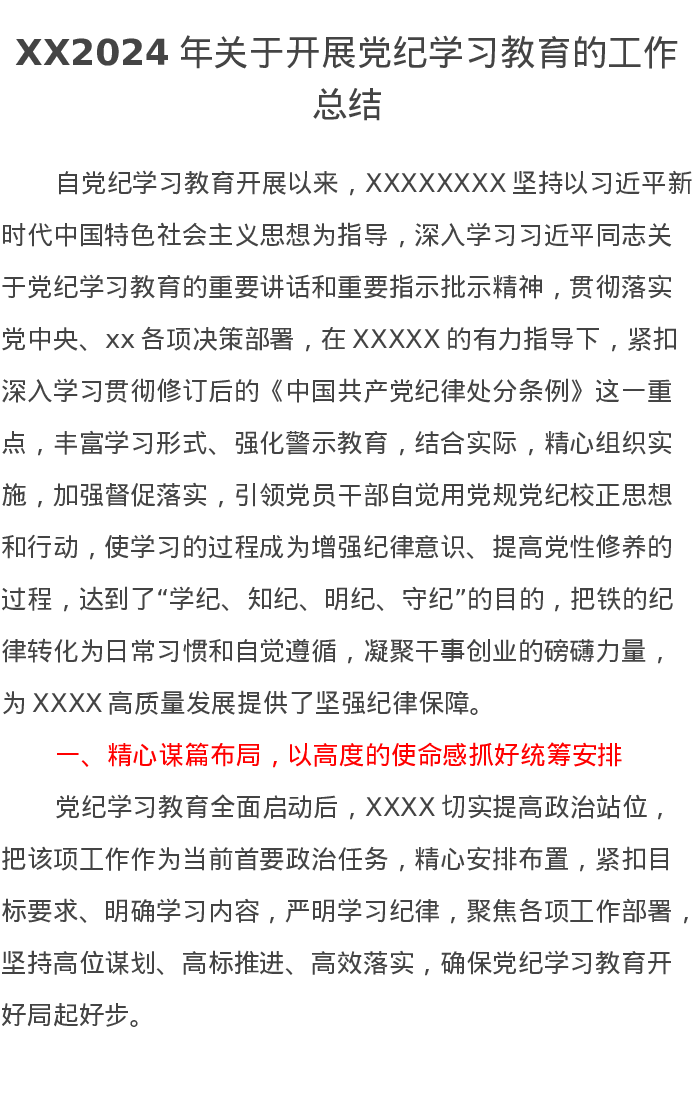 XX2024年关于开展党纪学习教育的工作总结

自党纪学习教育开展以来，XXXXXXXX坚持以习近平新时代中国特色社会主义思想为指导，深入学习习近平同志关于党纪学习教育的重要讲话和重要指示批示精神，贯彻落实党中央、xx各项决策部署，在XXXXX的有力指导下，紧扣深入学习贯彻修订后的《中国共产党纪律处分条例》这一重点，丰富学习形式、强化警示教育，结合实际，精心组织实施，加强督促落实，引领党员干部自觉用党规党纪校正思想和行动，使学习的过程成为增强纪律意识、提高党性修养的过程，达到了“学纪、知纪、明纪、守纪”的目的，把铁的纪律转化为日常习惯和自觉遵循，凝聚干事创业的磅礴力量，为XXXX高质量发展提供了坚强纪律保障。

一、精心谋篇布局，以高度的使命感抓好统筹安排

党纪学习教育全面启动后，XXXX切实提高政治站位，把该项工作作为当前首要政治任务，精心安排布置，紧扣目标要求、明确学习内容，严明学习纪律，聚焦各项工作部署，坚持高位谋划、高标推进、高效落实，确保党纪学习教育开好局起好步。